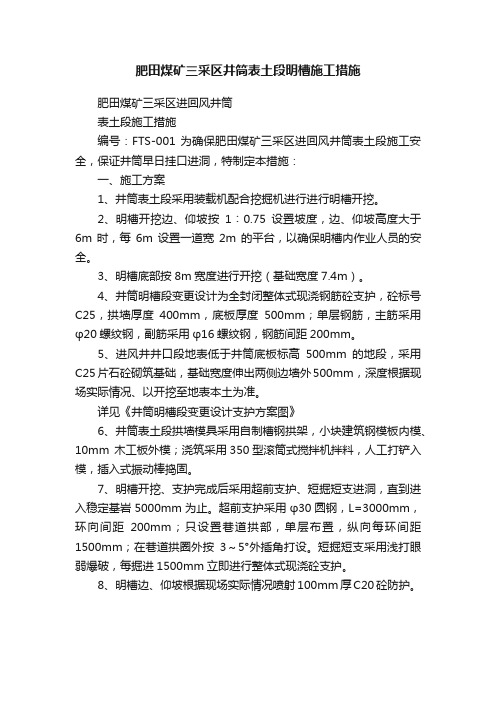 肥田煤矿三采区井筒表土段明槽施工措施

肥田煤矿三采区进回风井筒

表土段施工措施

编号：FTS-001 为确保肥田煤矿三采区进回风井筒表土段施工安全，保证井筒早日挂口进洞，特制定本措施：

一、施工方案

1、井筒表土段采用装载机配合挖掘机进行进行明槽开挖。

2、明槽开挖边、仰坡按 1：0.75 设置坡度，边、仰坡高度大于 6m 时，每 6m 设置一道宽 2m 的平台，以确保明槽内作业人员的安全。

3、明槽底部按 8m 宽度进行开挖（基础宽度 7.4m）。

4、井筒明槽段变更设计为全封闭整体式现浇钢筋砼支护，砼标号 C25，拱墙厚度 400mm，底板厚度 500mm；单层钢筋，主筋采用 φ20 螺纹钢，副筋采用 φ16 螺纹钢，钢筋间距 200mm。

5、进风井井口段地表低于井筒底板标高 500mm 的地段，采用 C25 片石砼砌筑基础，基础宽度伸出两侧边墙外 500mm，深度根据现场实际情况、以开挖至地表本土为准。

详见《井筒明槽段变更设计支护方案图》

6、井筒表土段拱墙模具采用自制槽钢拱架，小块建筑钢模板内模、10mm 木工板外模；浇筑采用 350 型滚筒式搅拌机拌料，人工打铲入模，插入式振动棒捣固。

7、明槽开挖、支护完成后采用超前支护、短掘短支进洞，直到进入稳定基岩 5000mm 为止。超前支护采用 φ30 圆钢，L=3000mm，环向间距 200mm；只设置巷道拱部，单层布置，纵向每环间距 1500mm；在巷道拱圈外按 3～5°外插角打设。短掘短支采用浅打眼弱爆破，每掘进 1500mm 立即进行整体式现浇砼支护。

8、明槽边、仰坡根据现场实际情况喷射 100mm 厚 C20 砼防护。